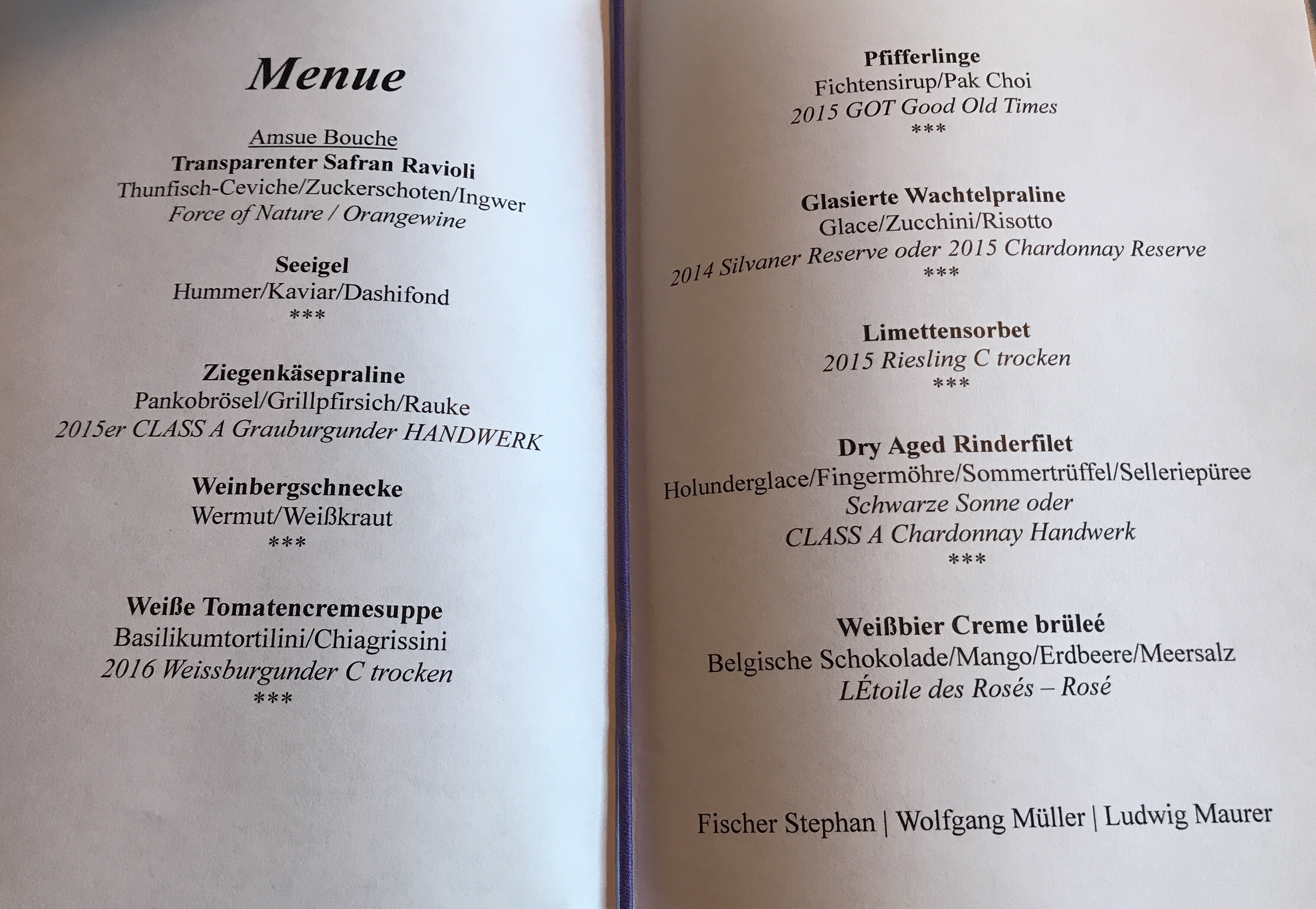 Menue

Amsue Bouche
Transparenter Safran Ravioli
Thunfisch-Ceviche/Zuckerschoten/Ingwer
Force of Nature / Orangewine

Seeigel
Hummer/Kaviar/Dashifond
***

Ziegenkäsepraline
Pankobrösel/Grillpfirsich/Rauke
2015er CLASS A Grauburgunder HANDWERK

Weinbergschnecke
Wermut/Weißkraut
***

Weiße Tomatencremesuppe
Basilikumtortilini/Chiagrissini
2016 Weissburgunder C trocken
***

Pfifferlinge
Fichtensirup/Pak Choi
2015 GOT Good Old Times
***

Glasierte Wachtelpraline
Glace/Zucchini/Risotto
2014 Silvaner Reserve oder 2015 Chardonnay Reserve
***

Limettensorbet
2015 Riesling C trocken
***

Dry Aged Rinderfilet
Holunderglace/Fingermöhre/Sommertrüffel/Selleriepüree
Schwarze Sonne oder
CLASS A Chardonnay Handwerk
***

Weißbier Creme brüleé
Belgische Schokolade/Mango/Erdbeere/Meersalz
LÉtoile des Rosés – Rosé

Fischer Stephan | Wolfgang Müller | Ludwig Maurer